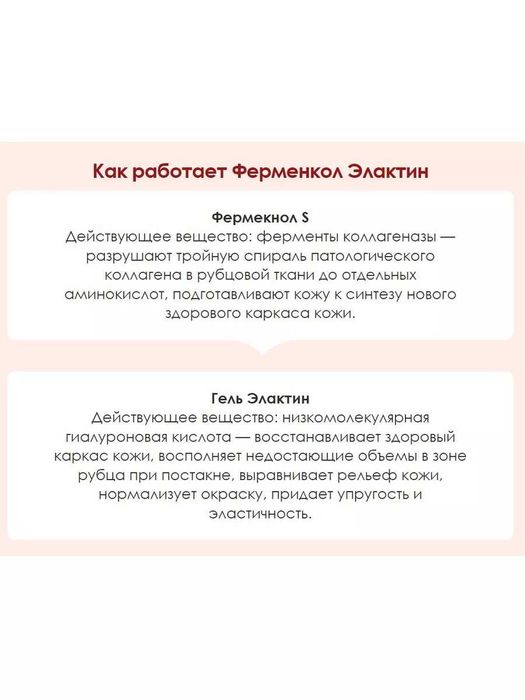 Как работает Ферменкол Элактин

Фермекнол S
Действующее вещество: ферменты коллагеназы — разрушают тройную спираль патологического коллагена в рубцовой ткани до отдельных аминокислот, подготавливают кожу к синтезу нового здорового каркаса кожи.

Гель Элактин
Действующее вещество: низкомолекулярная гиалуроновая кислота — восстанавливает здоровый каркас кожи, восполняет недостающие объемы в зоне рубца при постакне, выравнивает рельеф кожи, нормализует окраску, придает упругость и эластичность.